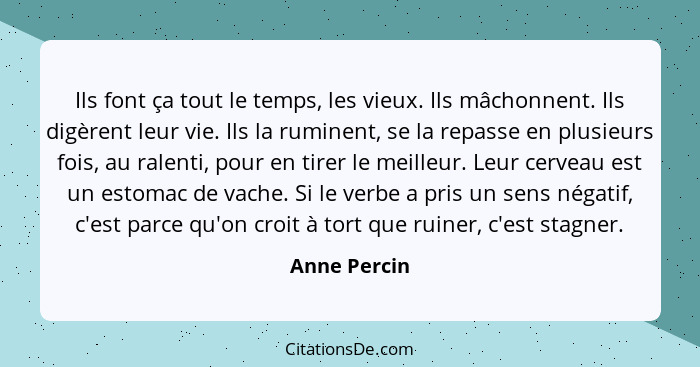 Ils font ça tout le temps, les vieux. Ils mâchonnent. Ils digèrent leur vie. Ils la ruminent, se la repasse en plusieurs fois, au ralenti, pour en tirer le meilleur. Leur cerveau est un estomac de vache. Si le verbe a pris un sens négatif, c'est parce qu'on croit à tort que ruiner, c'est stagner.

Anne Percin

CitationsDe.com